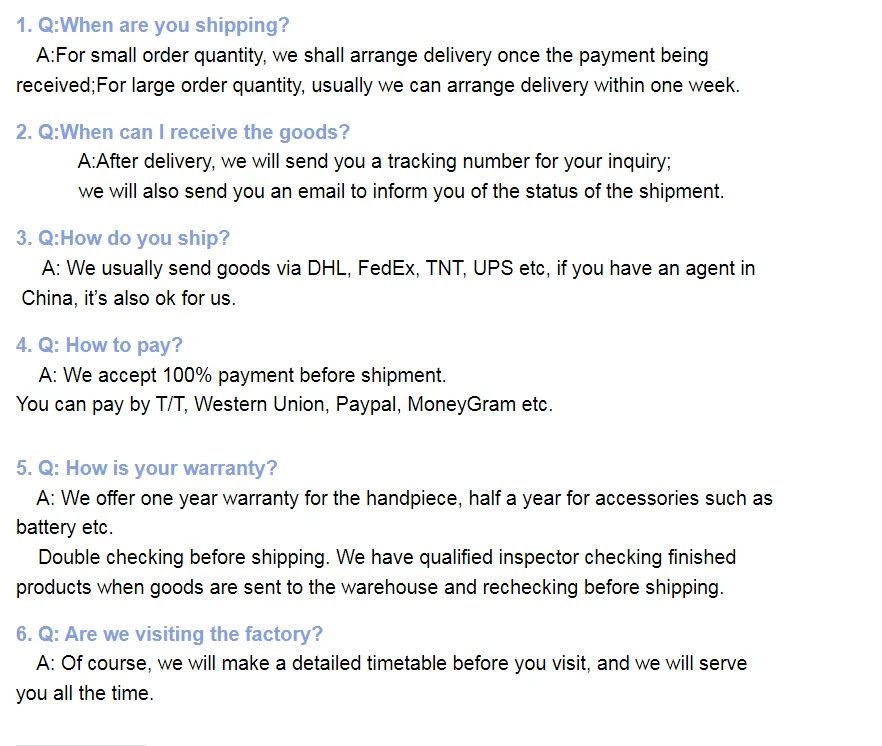 1. Q:When are you shipping?

A:For small order quantity, we shall arrange delivery once the payment being received;For large order quantity, usually we can arrange delivery within one week.

2. Q:When can I receive the goods?

A:After delivery, we will send you a tracking number for your inquiry; we will also send you an email to inform you of the status of the shipment.

3. Q:How do you ship?

A: We usually send goods via DHL, FedEx, TNT, UPS etc, if you have an agent in China, it's also ok for us.

4. Q: How to pay?

A: We accept 100% payment before shipment.
You can pay by T/T, Western Union, Paypal, MoneyGram etc.

5. Q: How is your warranty?

A: We offer one year warranty for the handpiece, half a year for accessories such as battery etc.

Double checking before shipping. We have qualified inspector checking finished products when goods are sent to the warehouse and rechecking before shipping.

6. Q: Are we visiting the factory?

A: Of course, we will make a detailed timetable before you visit, and we will serve you all the time.